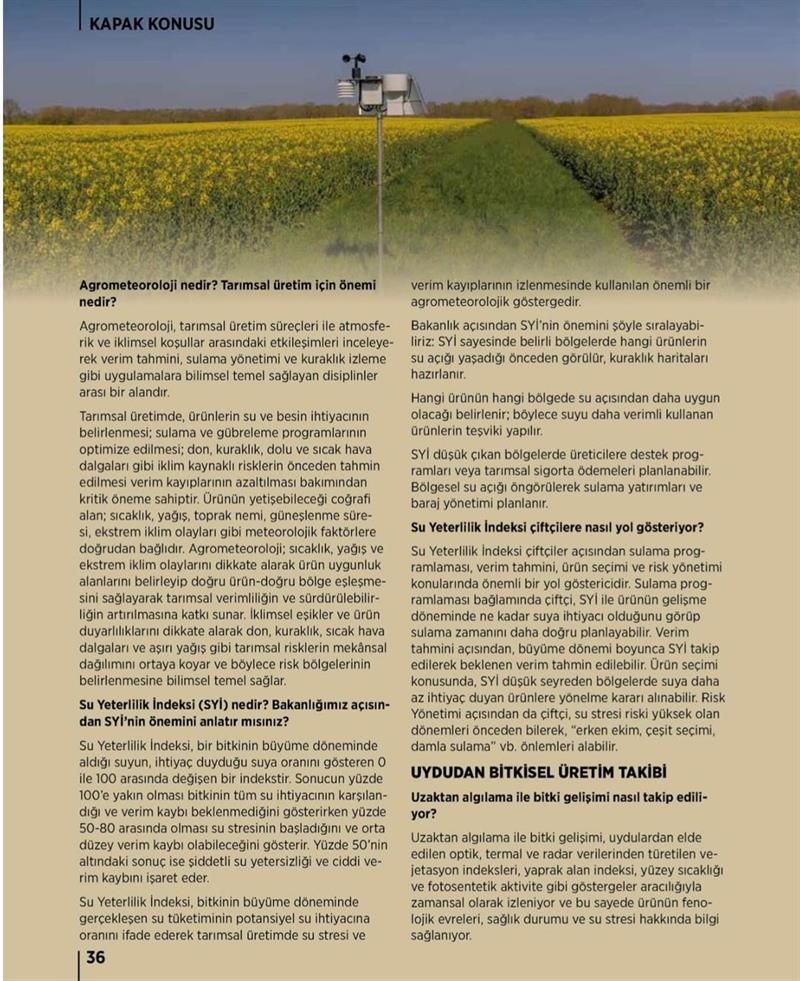 KAPAK KONUSU

Agrometeoroloji nedir? Tarımsal üretim için önemi nedir?

Agrometeoroloji, tarımsal üretim süreçleri ile atmosferik ve iklimsel koşullar arasındaki etkileşimleri inceleyerek verim tahmini, sulama yönetimi ve kuraklık izleme gibi uygulamalara bilimsel temel sağlayan disiplinler arası bir alandır.

Tarımsal üretimde, ürünlerin su ve besin ihtiyacının belirlenmesi; sulama ve gübreleme programlarının optimize edilmesi; don, kuraklık, dolu ve sıcak hava dalgaları gibi iklim kaynaklı risklerin önceden tahmin edilmesi verim kayıplarının azaltılması bakımından kritik öneme sahiptir. Ürünün yetişebileceği coğrafi alan; sıcaklık, yağış, toprak nemi, güneşlenme süresi, ekstrem iklim olayları gibi meteorolojik faktörlere doğrudan bağlıdır. Agrometeoroloji; sıcaklık, yağış ve ekstrem iklim olaylarını dikkate alarak ürün uygunluk alanlarını belirleyip doğru ürün-doğru bölge eşleşmesini sağlayarak tarımsal verimliliğin ve sürdürülebilirliğin artırılmasına katkı sunar. İklimsel eşikler ve ürün duyarlılıklarını dikkate alarak don, kuraklık, sıcak hava dalgaları ve aşırı yağış gibi tarımsal risklerin mekânsal dağılımını ortaya koyar ve böylece risk bölgelerinin belirlenmesine bilimsel temel sağlar.

Su Yeterlilik İndeksi (SYİ) nedir? Bakanlığımız açısından SYİ'nin önemini anlatır mısınız?

Su Yeterlilik İndeksi, bir bitkinin büyüme döneminde aldığı suyun, ihtiyaç duyduğu suya oranını gösteren 0 ile 100 arasında değişen bir indekstir. Sonucun yüzde 100'e yakın olması bitkinin tüm su ihtiyacının karşılandığı ve verim kaybı beklenmediğini gösterirken yüzde 50-80 arasında olması su stresinin başladığını ve orta düzey verim kaybı olabileceğini gösterir. Yüzde 50'nin altındaki sonuç ise şiddetli su yetersizliği ve ciddi verim kaybını işaret eder.

Su Yeterlilik İndeksi, bitkinin büyüme döneminde gerçekleşen su tüketiminin potansiyel su ihtiyacına oranını ifade ederek tarımsal üretimde su stresi ve verim kayıplarının izlenmesinde kullanılan önemli bir agrometeorolojik göstergedir.

Bakanlık açısından SYİ'nin önemini şöyle sıralayabiliriz: SYİ sayesinde belirli bölgelerde hangi ürünlerin su açığı yaşadığı önceden görülür, kuraklık haritaları hazırlanır.

Hangi ürünün hangi bölgede su açısından daha uygun olacağı belirlenir; böylece suyu daha verimli kullanan ürünlerin teşviki yapılır.

SYİ düşük çıkan bölgelerde üreticilere destek programları veya tarımsal sigorta ödemeleri planlanabilir. Bölgesel su açığı öngörülerek sulama yatırımları ve baraj yönetimi planlanır.

Su Yeterlilik İndeksi çiftçilere nasıl yol gösteriyor?

Su Yeterlilik İndeksi çiftçiler açısından sulama programlaması, verim tahmini, ürün seçimi ve risk yönetimi konularında önemli bir yol göstericidir. Sulama programlaması bağlamında çiftçi, SYİ ile ürünün gelişme döneminde ne kadar suya ihtiyacı olduğunu görüp sulama zamanını daha doğru planlayabilir. Verim tahmini açısından, büyüme dönemi boyunca SYİ takip edilerek beklenen verim tahmin edilebilir. Ürün seçimi konusunda, SYİ düşük seyreden bölgelerde suya daha az ihtiyaç duyan ürünlere yönelme kararı alınabilir. Risk Yönetimi açısından da çiftçi, su stresi riski yüksek olan dönemleri önceden bilerek, "erken ekim, çeşit seçimi, damla sulama" vb. önlemleri alabilir.

UYDUDAN BİTKİSEL ÜRETİM TAKİBİ

Uzaktan algılama ile bitki gelişimi nasıl takip ediliyor?

Uzaktan algılama ile bitki gelişimi, uydulardan elde edilen optik, termal ve radar verilerinden türetilen vejetasyon indeksleri, yaprak alan indeksi, yüzey sıcaklığı ve fotosentetik aktivite gibi göstergeler aracılığıyla zamansal olarak izleniyor ve bu sayede ürünün fenolojik evreleri, sağlık durumu ve su stresi hakkında bilgi sağlanıyor.

36